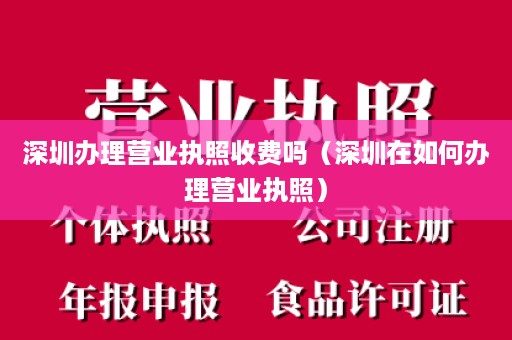 营业执照

深圳办理营业执照收费吗（深圳在如何办理营业执照）

个体执照 公司注册

年报申报 食品许可证